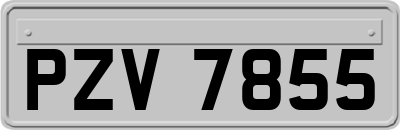 PZV 7855